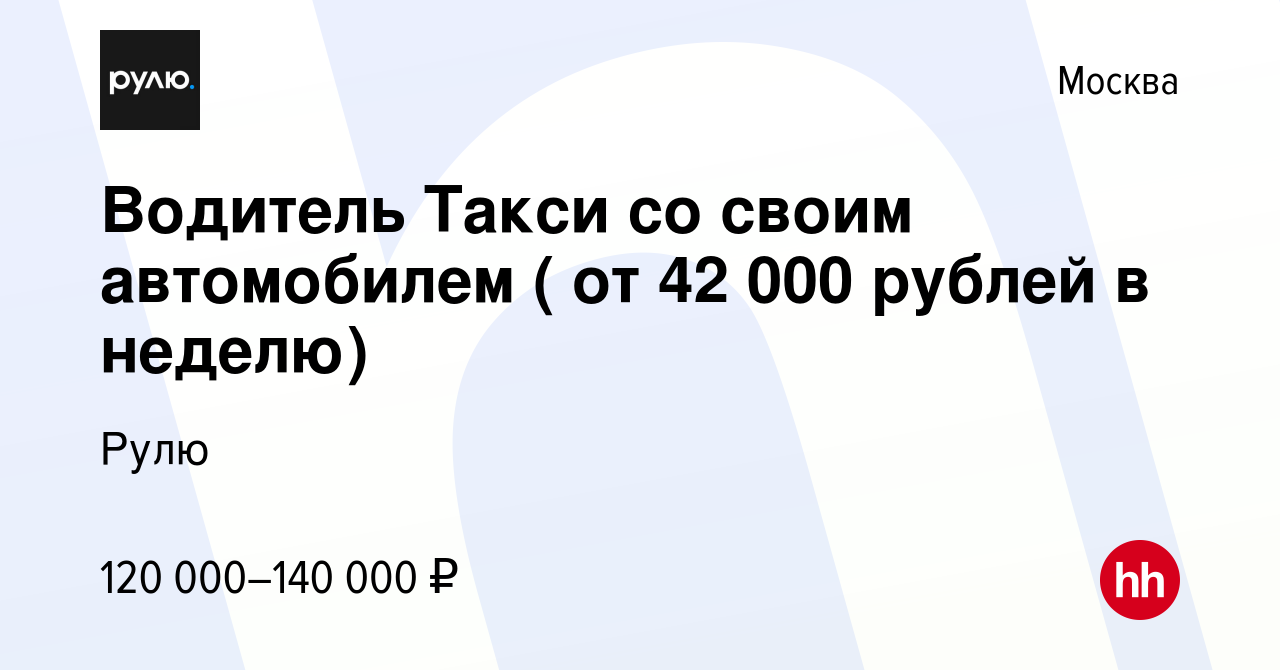 рулю.

Москва

Водитель Такси со своим автомобилем ( от 42 000 рублей в неделю)

Рулю

120 000–140 000 ₽

hh